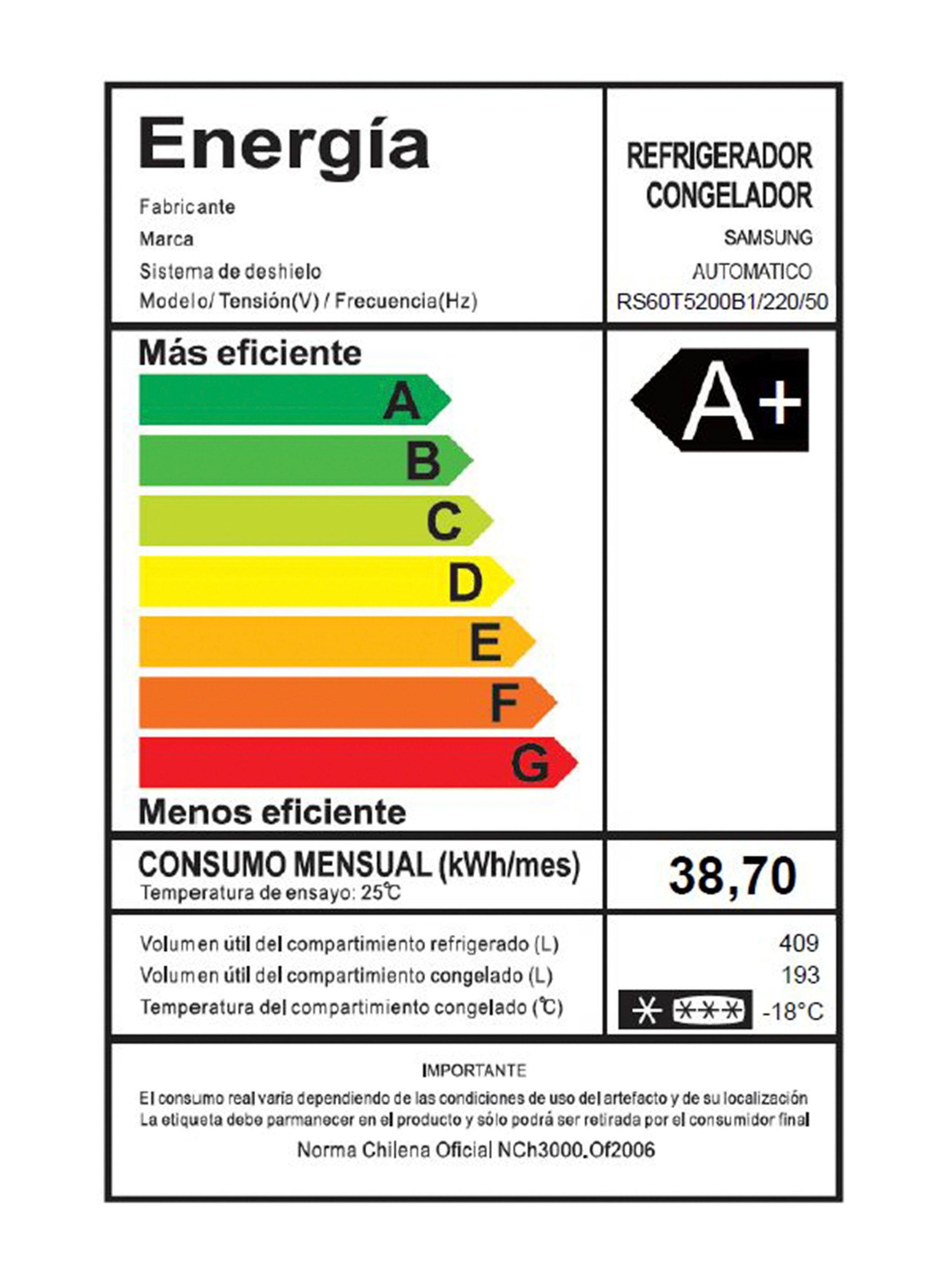 Energía

Fabricante
Marca
Sistema de deshielo
Modelo/ Tensión(V) / Frecuencia(Hz)

REFRIGERADOR CONGELADOR
SAMSUNG
AUTOMATICO
RS60T5200B1/220/50

Más eficiente
A
B
C
D
E
F
G
Menos eficiente

A+

CONSUMO MENSUAL (kWh/mes)
Temperatura de ensayo: 25℃

38,70

Volumen útil del compartimiento refrigerado (L)
Volumen útil del compartimiento congelado (L)
Temperatura del compartimiento congelado (℃)

409
193
-18°C

IMPORTANTE
El consumo real varia dependiendo de las condiciones de uso del artefacto y de su localización
La etiqueta debe parmanecer en el producto y sólo podrá ser retirada por el consumidor final
Norma Chilena Oficial NCh3000.Of2006